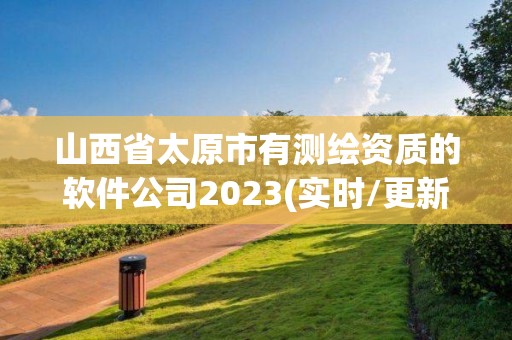 山西省太原市有测绘资质的软件公司2023(实时/更新